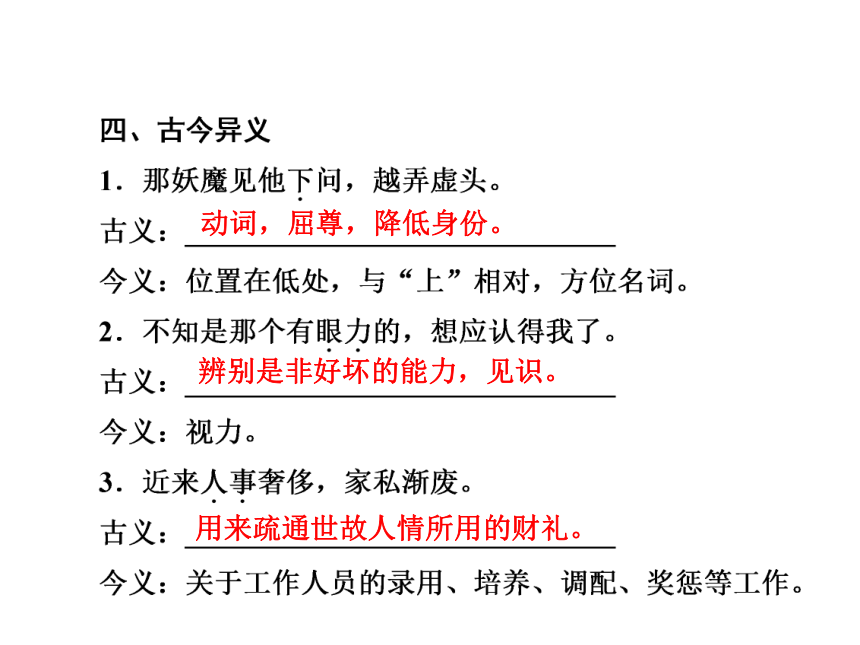 四、古今异义

1．那妖魔见他下问，越弄虚头。

古义：动词，屈尊，降低身份。

今义：位置在低处，与“上”相对，方位名词。

2．不知是那个有眼力的，想应认得我了。

古义：辨别是非好坏的能力，见识。

今义：视力。

3．近来人事奢侈，家私渐废。

古义：用来疏通世故人情所用的财礼。

今义：关于工作人员的录用、培养、调配、奖惩等工作。